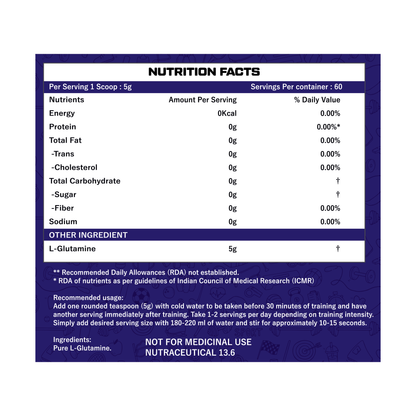 NUTRITION FACTS

Per Serving 1 Scoop : 5g

Servings Per container : 60

| Nutrients | Amount Per Serving | % Daily Value |
|---|---|---|
| Energy | 0Kcal | 0.00% |
| Protein | 0g | 0.00%* |
| Total Fat | 0g | 0.00% |
| -Trans | 0g | 0.00% |
| -Cholesterol | 0g | 0.00% |
| Total Carbohydrate | 0g | † |
| -Sugar | 0g | † |
| -Fiber | 0g | 0.00% |
| Sodium | 0g | 0.00% |
| OTHER INGREDIENT | | |
| L-Glutamine | 5g | † |

** Recommended Daily Allowances (RDA) not established.
* RDA of nutrients as per guidelines of Indian Council of Medical Research (ICMR)

Recommended usage:
Add one rounded teaspoon (5g) with cold water to be taken before 30 minutes of training and have another serving immediately after training. Take 1-2 servings per day depending on training intensity. Simply add desired serving size with 180-220 ml of water and stir for approximately 10-15 seconds.

Ingredients:
Pure L-Glutamine.

NOT FOR MEDICINAL USE
NUTRACEUTICAL 13.6